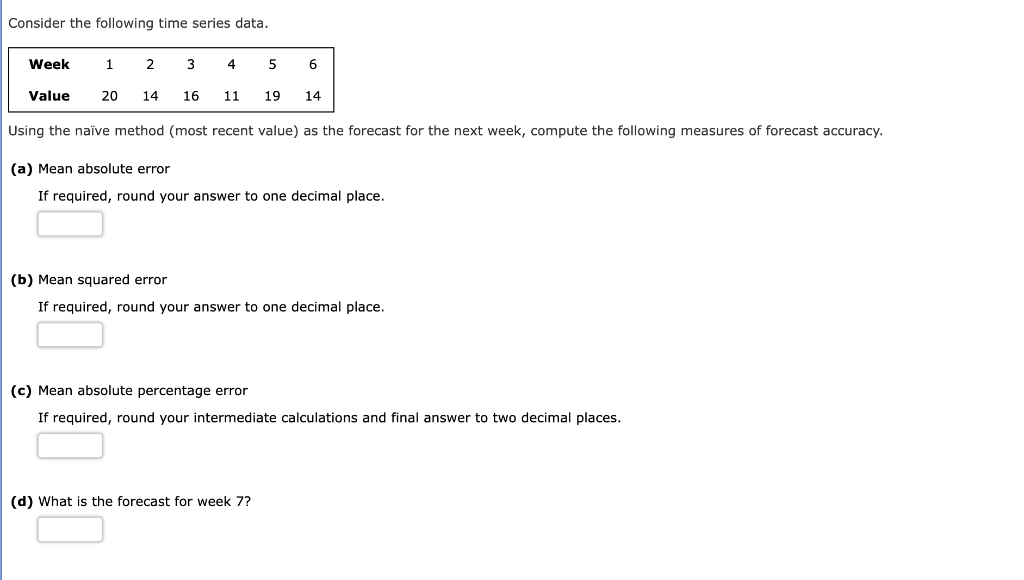 Consider the following time series data.

| Week | 1 | 2 | 3 | 4 | 5 | 6 |
|---|---|---|---|---|---|---|
| Value | 20 | 14 | 16 | 11 | 19 | 14 |

Using the naïve method (most recent value) as the forecast for the next week, compute the following measures of forecast accuracy.

(a) Mean absolute error

If required, round your answer to one decimal place.

(b) Mean squared error

If required, round your answer to one decimal place.

(c) Mean absolute percentage error

If required, round your intermediate calculations and final answer to two decimal places.

(d) What is the forecast for week 7?